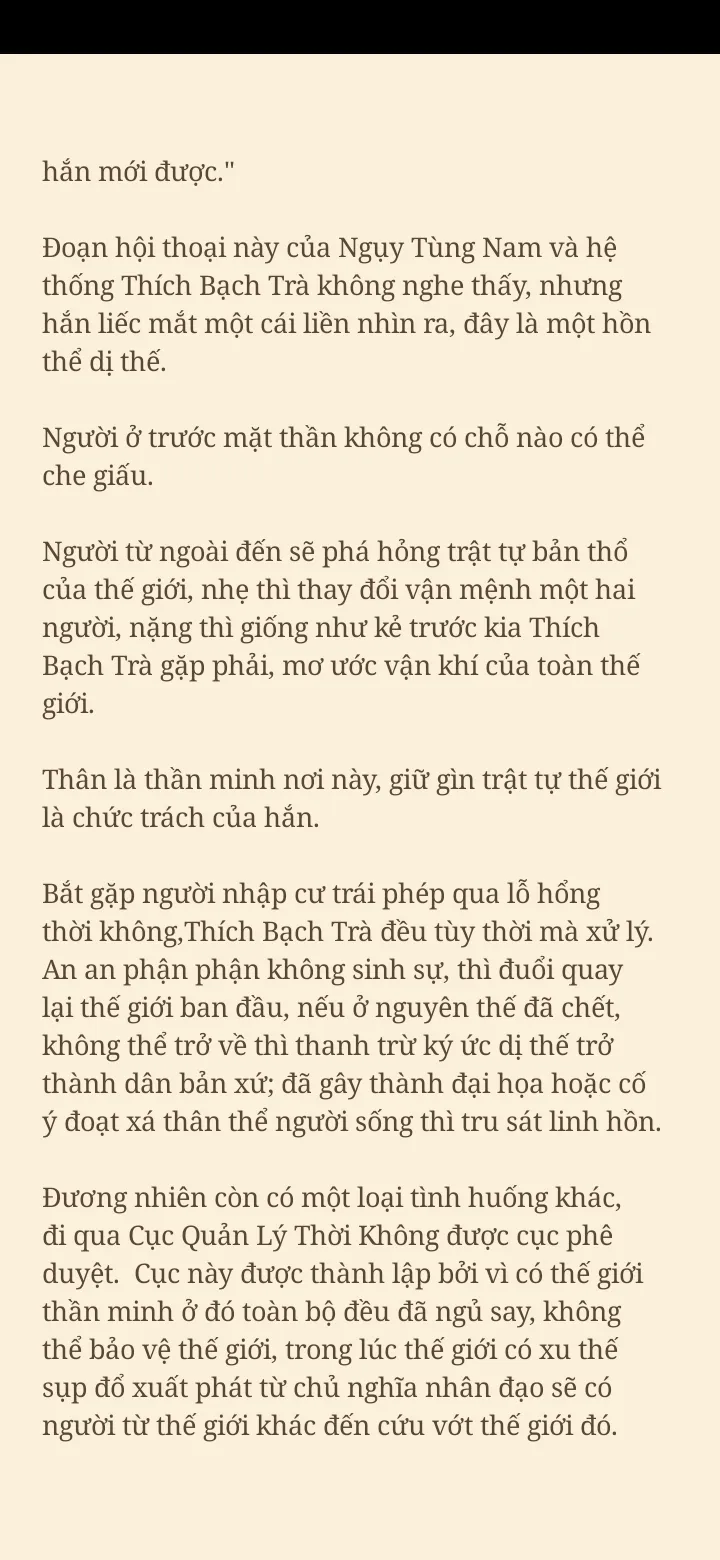 hắn mới được."

Đoạn hội thoại này của Ngụy Tùng Nam và hệ thống Thích Bạch Trà không nghe thấy, nhưng hắn liếc mắt một cái liền nhìn ra, đây là một hồn thể dị thế.

Người ở trước mặt thần không có chỗ nào có thể che giấu.

Người từ ngoài đến sẽ phá hỏng trật tự bản thổ của thế giới, nhẹ thì thay đổi vận mệnh một hai người, nặng thì giống như kẻ trước kia Thích Bạch Trà gặp phải, mơ ước vận khí của toàn thế giới.

Thân là thần minh nơi này, giữ gìn trật tự thế giới là chức trách của hắn.

Bắt gặp người nhập cư trái phép qua lỗ hổng thời không,Thích Bạch Trà đều tùy thời mà xử lý. An an phận phận không sinh sự, thì đuổi quay lại thế giới ban đầu, nếu ở nguyên thế đã chết, không thể trở về thì thanh trừ ký ức dị thế trở thành dân bản xứ; đã gây thành đại họa hoặc cố ý đoạt xá thân thể người sống thì tru sát linh hồn.

Đương nhiên còn có một loại tình huống khác, đi qua Cục Quản Lý Thời Không được cục phê duyệt.  Cục này được thành lập bởi vì có thế giới thần minh ở đó toàn bộ đều đã ngủ say, không thể bảo vệ thế giới, trong lúc thế giới có xu thế sụp đổ xuất phát từ chủ nghĩa nhân đạo sẽ có người từ thế giới khác đến cứu vớt thế giới đó.